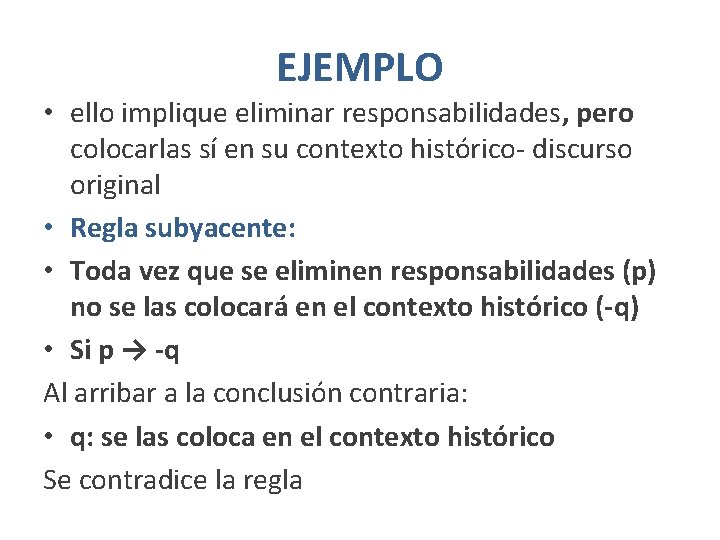 EJEMPLO

• ello implique eliminar responsabilidades, pero colocarlas sí en su contexto histórico- discurso original

• Regla subyacente:

• Toda vez que se eliminen responsabilidades (p) no se las colocará en el contexto histórico (-q)

• Si p → -q

Al arribar a la conclusión contraria:

• q: se las coloca en el contexto histórico

Se contradice la regla